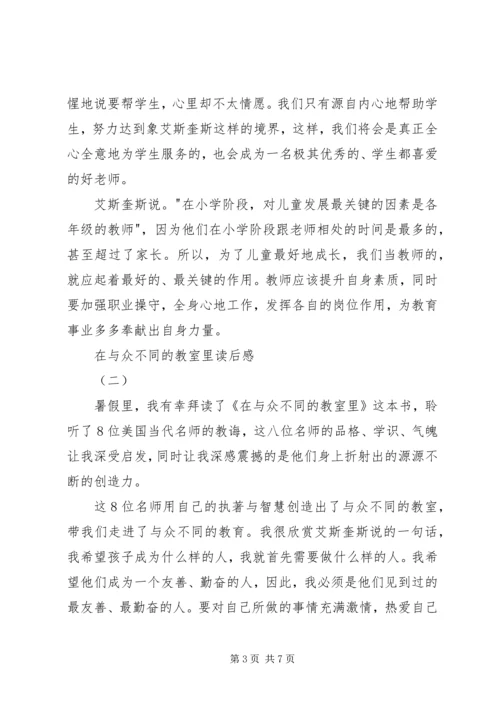 惺地说要帮学生，心里却不太情愿。我们只有源自内心地帮助学生，努力达到象艾斯奎斯这样的境界，这样，我们将会是真正全心全意地为学生服务的，也会成为一名极其优秀的、学生都喜爱的好老师。

艾斯奎斯说。"在小学阶段，对儿童发展最关键的因素是各年级的教师"，因为他们在小学阶段跟老师相处的时间是最多的，甚至超过了家长。所以，为了儿童最好地成长，我们当教师的，就应起着最好的、最关键的作用。教师应该提升自身素质，同时要加强职业操守，全身心地工作，发挥各自的岗位作用，为教育事业多多奉献出自身力量。

在与众不同的教室里读后感

（二）

暑假里，我有幸拜读了《在与众不同的教室里》这本书，聆听了8位美国当代名师的教诲，这八位名师的品格、学识、气魄让我深受启发，同时让我深感震撼的是他们身上折射出的源源不断的创造力。

这8位名师用自己的执著与智慧创造出了与众不同的教室，带我们走进了与众不同的教育。我很欣赏艾斯奎斯说的一句话，我希望孩子成为什么样的人，我就首先需要做什么样的人。我希望他们成为一个友善、勤奋的人，因此，我必须是他们见到过的最友善、最勤奋的人。要对自己所做的事情充满激情，热爱自己

第3页 共7页